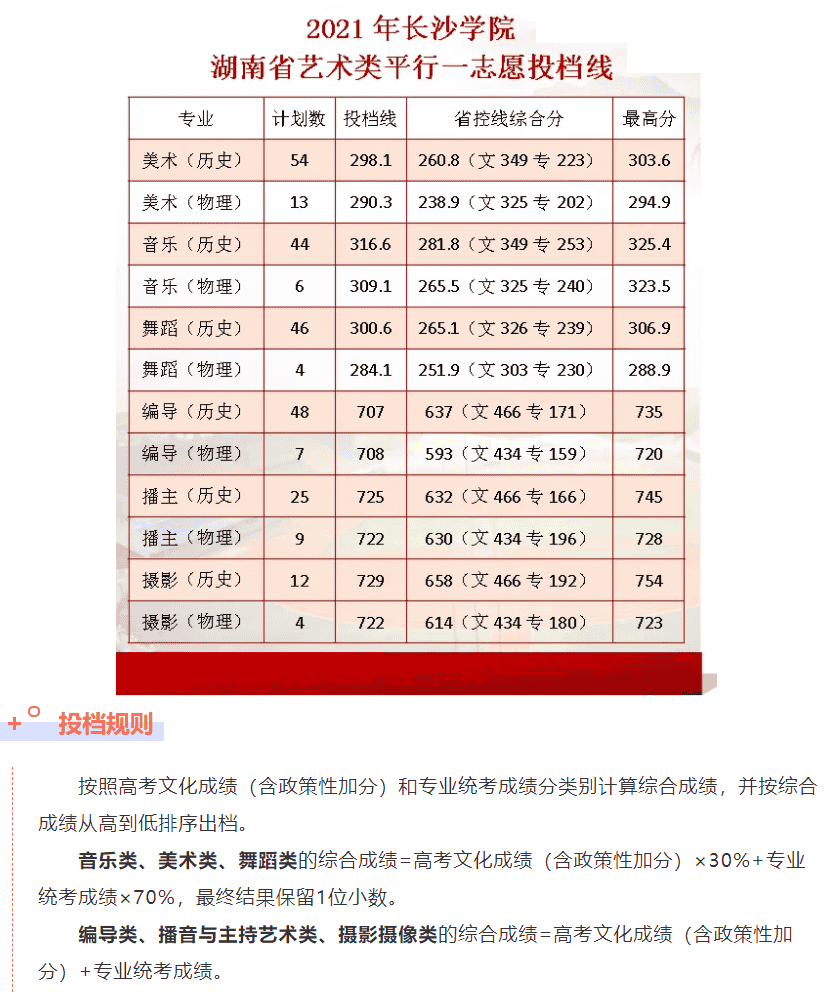 2021 年长沙学院
湖南省艺术类平行一志愿投档线

| 专业 | 计划数 | 投档线 | 省控线综合分 | 最高分 |
|---|---|---|---|---|
| 美术（历史） | 54 | 298.1 | 260.8（文 349 专 223） | 303.6 |
| 美术（物理） | 13 | 290.3 | 238.9（文 325 专 202） | 294.9 |
| 音乐（历史） | 44 | 316.6 | 281.8（文 349 专 253） | 325.4 |
| 音乐（物理） | 6 | 309.1 | 265.5（文 325 专 240） | 323.5 |
| 舞蹈（历史） | 46 | 300.6 | 265.1（文 326 专 239） | 306.9 |
| 舞蹈（物理） | 4 | 284.1 | 251.9（文 303 专 230） | 288.9 |
| 编导（历史） | 48 | 707 | 637（文 466 专 171） | 735 |
| 编导（物理） | 7 | 708 | 593（文 434 专 159） | 720 |
| 播主（历史） | 25 | 725 | 632（文 466 专 166） | 745 |
| 播主（物理） | 9 | 722 | 630（文 434 专 196） | 728 |
| 摄影（历史） | 12 | 729 | 658（文 466 专 192） | 754 |
| 摄影（物理） | 4 | 722 | 614（文 434 专 180） | 723 |

投档规则

按照高考文化成绩（含政策性加分）和专业统考成绩分类别计算综合成绩，并按综合成绩从高到低排序出档。

音乐类、美术类、舞蹈类的综合成绩=高考文化成绩（含政策性加分）×30%+专业统考成绩×70%，最终结果保留1位小数。

编导类、播音与主持艺术类、摄影摄像类的综合成绩=高考文化成绩（含政策性加分）+专业统考成绩。